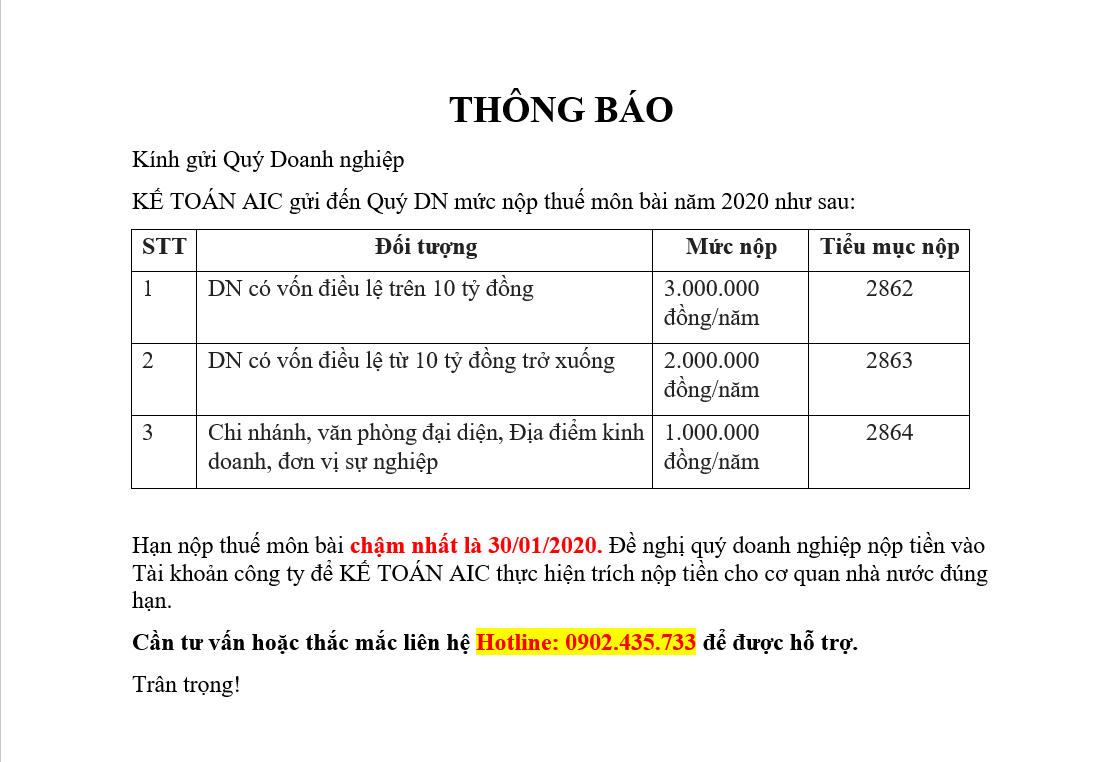 THÔNG BÁO

Kính gửi Quý Doanh nghiệp

KẾ TOÁN AIC gửi đến Quý DN mức nộp thuế môn bài năm 2020 như sau:

| STT | Đối tượng | Mức nộp | Tiểu mục nộp |
|---|---|---|---|
| 1 | DN có vốn điều lệ trên 10 tỷ đồng | 3.000.000 đồng/năm | 2862 |
| 2 | DN có vốn điều lệ từ 10 tỷ đồng trở xuống | 2.000.000 đồng/năm | 2863 |
| 3 | Chi nhánh, văn phòng đại diện, Địa điểm kinh doanh, đơn vị sự nghiệp | 1.000.000 đồng/năm | 2864 |

Hạn nộp thuế môn bài chậm nhất là 30/01/2020. Đề nghị quý doanh nghiệp nộp tiền vào Tài khoản công ty để KẾ TOÁN AIC thực hiện trích nộp tiền cho cơ quan nhà nước đúng hạn.

Cần tư vấn hoặc thắc mắc liên hệ Hotline: 0902.435.733 để được hỗ trợ.

Trân trọng!